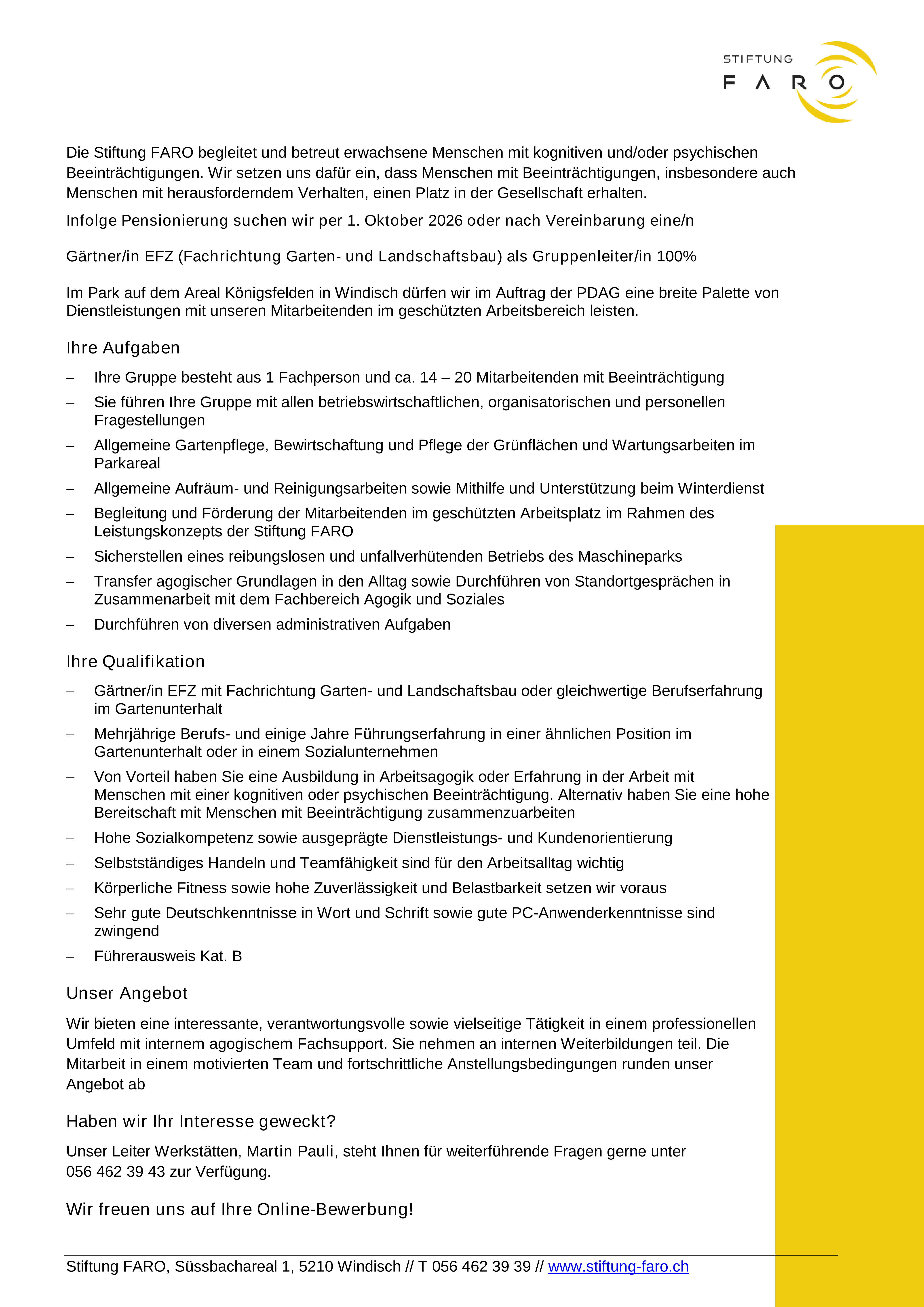 STIFTUNG
FARO

Die Stiftung FARO begleitet und betreut erwachsene Menschen mit kognitiven und/oder psychischen Beeinträchtigungen. Wir setzen uns dafür ein, dass Menschen mit Beeinträchtigungen, insbesondere auch Menschen mit herausforderndem Verhalten, einen Platz in der Gesellschaft erhalten.

Infolge Pensionierung suchen wir per 1. Oktober 2026 oder nach Vereinbarung eine/n

Gärtner/in EFZ (Fachrichtung Garten- und Landschaftsbau) als Gruppenleiter/in 100%

Im Park auf dem Areal Königsfelden in Windisch dürfen wir im Auftrag der PDAG eine breite Palette von Dienstleistungen mit unseren Mitarbeitenden im geschützten Arbeitsbereich leisten.

Ihre Aufgaben

– Ihre Gruppe besteht aus 1 Fachperson und ca. 14 – 20 Mitarbeitenden mit Beeinträchtigung
– Sie führen Ihre Gruppe mit allen betriebswirtschaftlichen, organisatorischen und personellen Fragestellungen
– Allgemeine Gartenpflege, Bewirtschaftung und Pflege der Grünflächen und Wartungsarbeiten im Parkareal
– Allgemeine Aufräum- und Reinigungsarbeiten sowie Mithilfe und Unterstützung beim Winterdienst
– Begleitung und Förderung der Mitarbeitenden im geschützten Arbeitsplatz im Rahmen des Leistungskonzepts der Stiftung FARO
– Sicherstellen eines reibungslosen und unfallverhütenden Betriebs des Maschineparks
– Transfer agogischer Grundlagen in den Alltag sowie Durchführen von Standortgesprächen in Zusammenarbeit mit dem Fachbereich Agogik und Soziales
– Durchführen von diversen administrativen Aufgaben

Ihre Qualifikation

– Gärtner/in EFZ mit Fachrichtung Garten- und Landschaftsbau oder gleichwertige Berufserfahrung im Gartenunterhalt
– Mehrjährige Berufs- und einige Jahre Führungserfahrung in einer ähnlichen Position im Gartenunterhalt oder in einem Sozialunternehmen
– Von Vorteil haben Sie eine Ausbildung in Arbeitsagogik oder Erfahrung in der Arbeit mit Menschen mit einer kognitiven oder psychischen Beeinträchtigung. Alternativ haben Sie eine hohe Bereitschaft mit Menschen mit Beeinträchtigung zusammenzuarbeiten
– Hohe Sozialkompetenz sowie ausgeprägte Dienstleistungs- und Kundenorientierung
– Selbstständiges Handeln und Teamfähigkeit sind für den Arbeitsalltag wichtig
– Körperliche Fitness sowie hohe Zuverlässigkeit und Belastbarkeit setzen wir voraus
– Sehr gute Deutschkenntnisse in Wort und Schrift sowie gute PC-Anwenderkenntnisse sind zwingend
– Führerausweis Kat. B

Unser Angebot

Wir bieten eine interessante, verantwortungsvolle sowie vielseitige Tätigkeit in einem professionellen Umfeld mit internem agogischem Fachsupport. Sie nehmen an internen Weiterbildungen teil. Die Mitarbeit in einem motivierten Team und fortschrittliche Anstellungsbedingungen runden unser Angebot ab

Haben wir Ihr Interesse geweckt?

Unser Leiter Werkstätten, Martin Pauli, steht Ihnen für weiterführende Fragen gerne unter 056 462 39 43 zur Verfügung.

Wir freuen uns auf Ihre Online-Bewerbung!

Stiftung FARO, Süssbachareal 1, 5210 Windisch // T 056 462 39 39 // www.stiftung-faro.ch